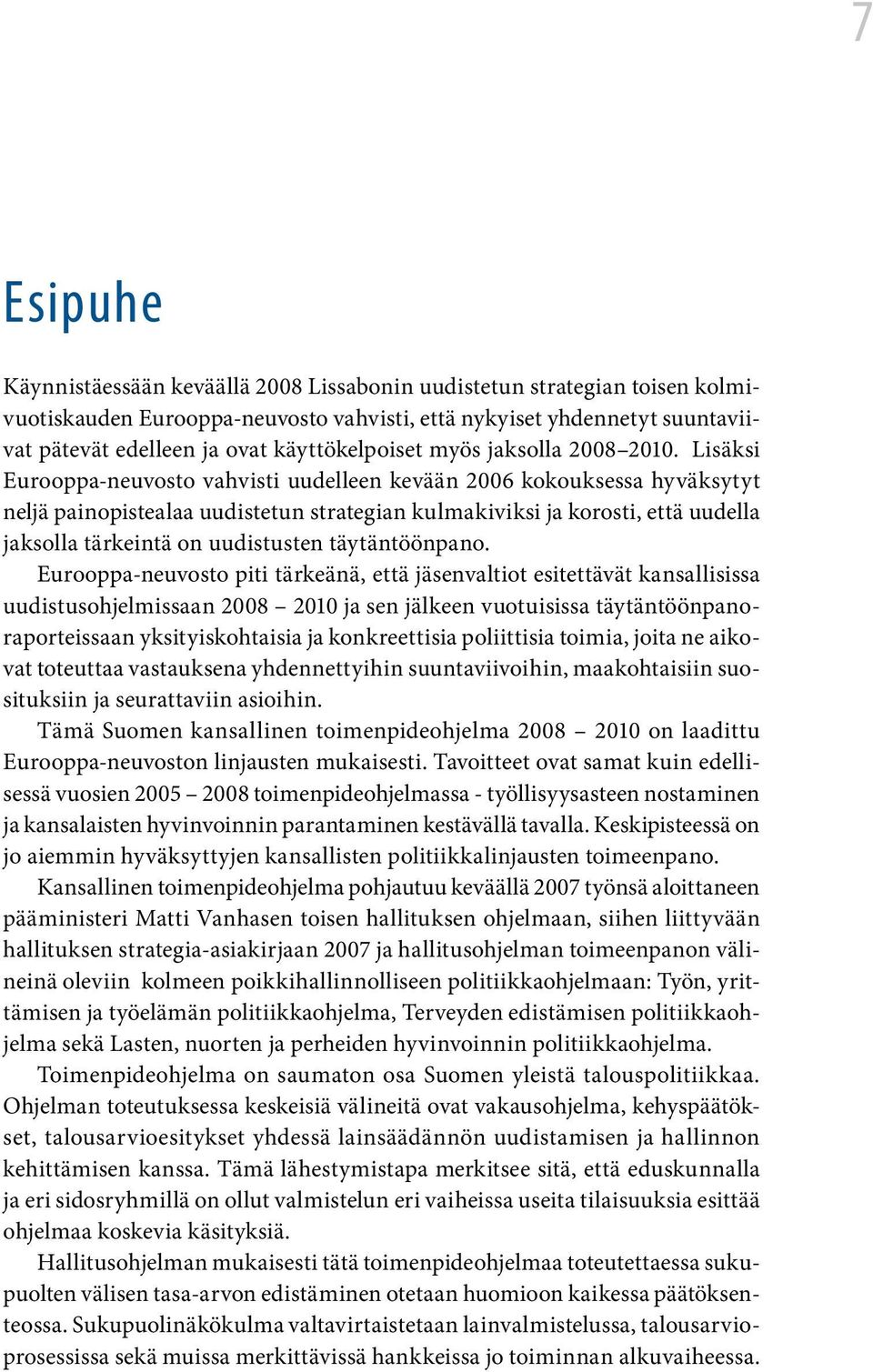 7

Esipuhe

Käynnistäessään keväällä 2008 Lissabonin uudistetun strategian toisen kolmivuotiskauden Eurooppa-neuvosto vahvisti, että nykyiset yhdennetyt suuntaviivat pätevät edelleen ja ovat käyttökelpoiset myös jaksolla 2008–2010. Lisäksi Eurooppa-neuvosto vahvisti uudelleen kevään 2006 kokouksessa hyväksytyt neljä painopistealaa uudistetun strategian kulmakiviksi ja korosti, että uudella jaksolla tärkeintä on uudistusten täytäntöönpano.

Eurooppa-neuvosto piti tärkeänä, että jäsenvaltiot esitettävät kansallisissa uudistusohjelmissaan 2008 – 2010 ja sen jälkeen vuotuisissa täytäntöönpanoraporteissaan yksityiskohtaisia ja konkreettisia poliittisia toimia, joita ne aikovat toteuttaa vastauksena yhdennettyihin suuntaviivoihin, maakohtaisiin suosituksiin ja seurattaviin asioihin.

Tämä Suomen kansallinen toimenpideohjelma 2008 – 2010 on laadittu Eurooppa-neuvoston linjausten mukaisesti. Tavoitteet ovat samat kuin edellisessä vuosien 2005 – 2008 toimenpideohjelmassa - työllisyysasteen nostaminen ja kansalaisten hyvinvoinnin parantaminen kestävällä tavalla. Keskipisteessä on jo aiemmin hyväksyttyjen kansallisten politiikkalinjausten toimeenpano.

Kansallinen toimenpideohjelma pohjautuu keväällä 2007 työnsä aloittaneen pääministeri Matti Vanhasen toisen hallituksen ohjelmaan, siihen liittyvään hallituksen strategia-asiakirjaan 2007 ja hallitusohjelman toimeenpanon välineinä oleviin kolmeen poikkihallinnolliseen politiikkaohjelmaan: Työn, yrittämisen ja työelämän politiikkaohjelma, Terveyden edistämisen politiikkaohjelma sekä Lasten, nuorten ja perheiden hyvinvoinnin politiikkaohjelma.

Toimenpideohjelma on saumaton osa Suomen yleistä talouspolitiikkaa. Ohjelman toteutuksessa keskeisiä välineitä ovat vakausohjelma, kehyspäätökset, talousarvioesitykset yhdessä lainsäädännön uudistamisen ja hallinnon kehittämisen kanssa. Tämä lähestymistapa merkitsee sitä, että eduskunnalla ja eri sidosryhmillä on ollut valmistelun eri vaiheissa useita tilaisuuksia esittää ohjelmaa koskevia käsityksiä.

Hallitusohjelman mukaisesti tätä toimenpideohjelmaa toteutettaessa sukupuolten välisen tasa-arvon edistäminen otetaan huomioon kaikessa päätöksenteossa. Sukupuolinäkökulma valtavirtaistetaan lainvalmistelussa, talousarvioprosessissa sekä muissa merkittävissä hankkeissa jo toiminnan alkuvaiheessa.